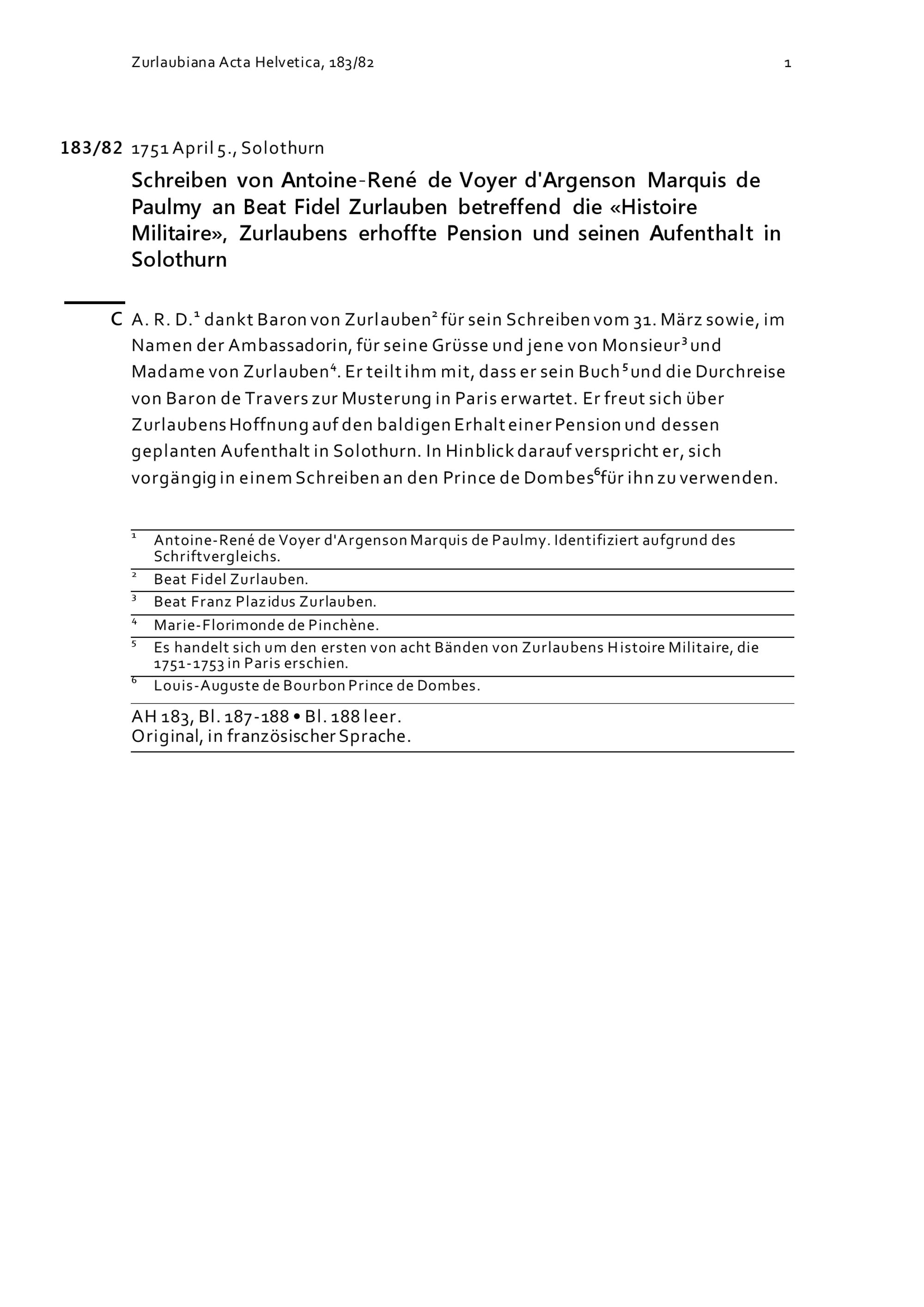 Zurlaubiana Acta Helvetica, 183/82 1

183/82 1751 April 5., Solothurn

Schreiben von Antoine-René de Voyer d'Argenson Marquis de Paulmy an Beat Fidel Zurlauben betreffend die «Histoire Militaire», Zurlaubens erhoffte Pension und seinen Aufenthalt in Solothurn

C A. R. D.$^1$ dankt Baron von Zurlauben$^2$ für sein Schreiben vom 31. März sowie, im Namen der Ambassadorin, für seine Grüsse und jene von Monsieur$^3$ und Madame von Zurlauben$^4$. Er teilt ihm mit, dass er sein Buch$^5$ und die Durchreise von Baron de Travers zur Musterung in Paris erwartet. Er freut sich über Zurlaubens Hoffnung auf den baldigen Erhalt einer Pension und dessen geplanten Aufenthalt in Solothurn. In Hinblick darauf verspricht er, sich vorgängig in einem Schreiben an den Prince de Dombes$^6$ für ihn zu verwenden.

$^1$ Antoine-René de Voyer d'Argenson Marquis de Paulmy. Identifiziert aufgrund des Schriftvergleichs.
$^2$ Beat Fidel Zurlauben.
$^3$ Beat Franz Plazidus Zurlauben.
$^4$ Marie-Florimonde de Pinchène.
$^5$ Es handelt sich um den ersten von acht Bänden von Zurlaubens Histoire Militaire, die 1751-1753 in Paris erschien.
$^6$ Louis-Auguste de Bourbon Prince de Dombes.

AH 183, Bl. 187-188 • Bl. 188 leer.
Original, in französischer Sprache.